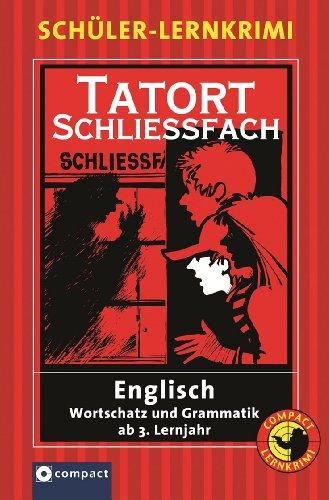 SCHÜLER-LERNKRIMI

TATORT SCHLIESSFACH

SCHLIESSF

Englisch
Wortschatz und Grammatik
ab 3. Lernjahr

COMPACT LERNKRIMI

compact